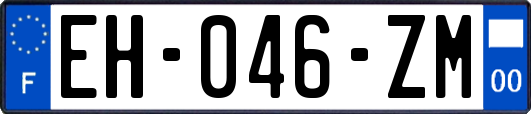 F
EH-046-ZM
00